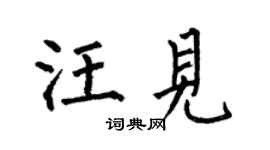 汪見

词典网